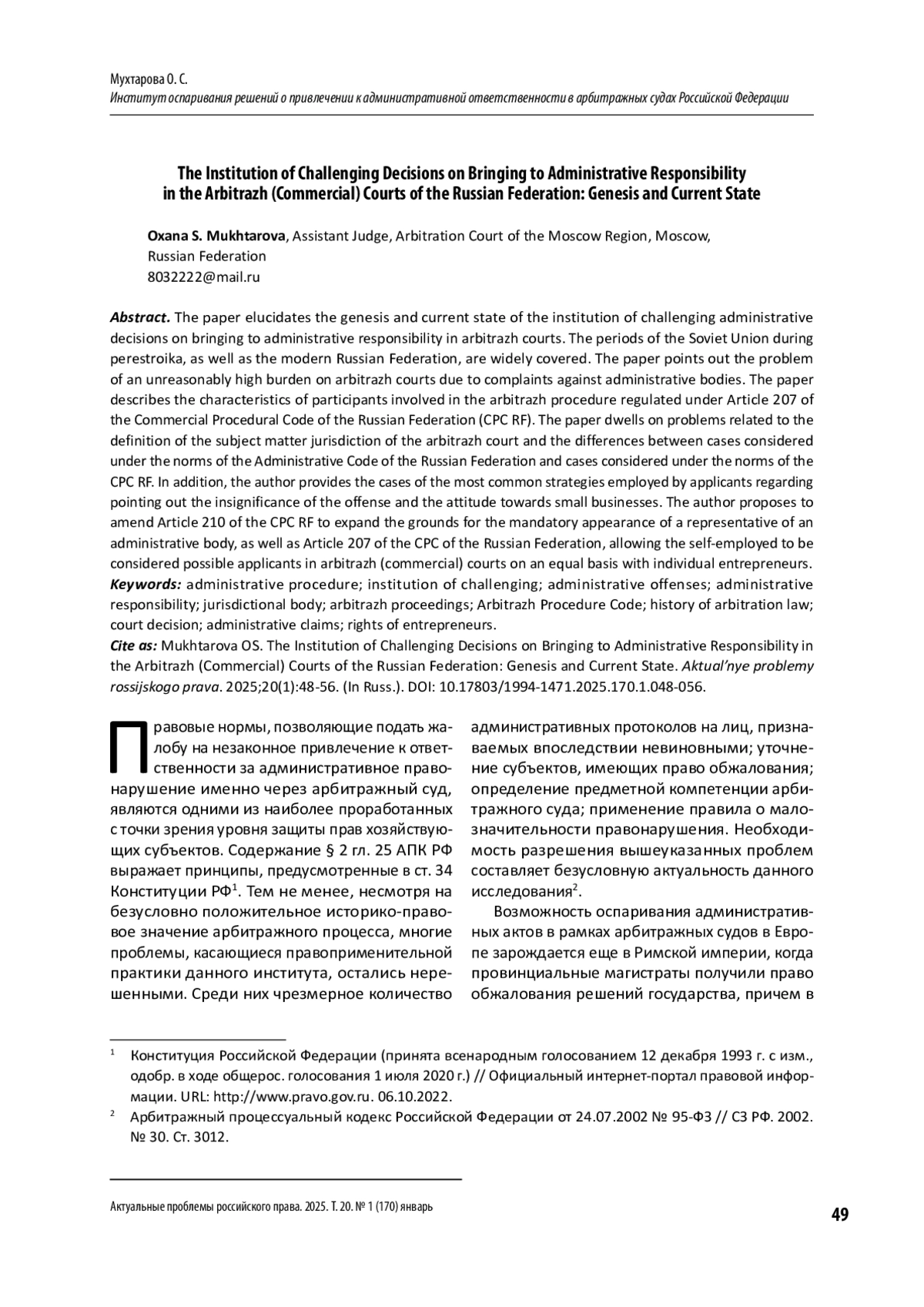 Мухтарова О. С.
Институт оспаривания решений о привлечении к административной ответственности в арбитражных судах Российской Федерации

The Institution of Challenging Decisions on Bringing to Administrative Responsibility in the Arbitrazh (Commercial) Courts of the Russian Federation: Genesis and Current State

Oxana S. Mukhtarova, Assistant Judge, Arbitration Court of the Moscow Region, Moscow, Russian Federation
8032222@mail.ru

Abstract. The paper elucidates the genesis and current state of the institution of challenging administrative decisions on bringing to administrative responsibility in arbitrazh courts. The periods of the Soviet Union during perestroika, as well as the modern Russian Federation, are widely covered. The paper points out the problem of an unreasonably high burden on arbitrazh courts due to complaints against administrative bodies. The paper describes the characteristics of participants involved in the arbitrazh procedure regulated under Article 207 of the Commercial Procedural Code of the Russian Federation (CPC RF). The paper dwells on problems related to the definition of the subject matter jurisdiction of the arbitrazh court and the differences between cases considered under the norms of the Administrative Code of the Russian Federation and cases considered under the norms of the CPC RF. In addition, the author provides the cases of the most common strategies employed by applicants regarding pointing out the insignificance of the offense and the attitude towards small businesses. The author proposes to amend Article 210 of the CPC RF to expand the grounds for the mandatory appearance of a representative of an administrative body, as well as Article 207 of the CPC of the Russian Federation, allowing the self-employed to be considered possible applicants in arbitrazh (commercial) courts on an equal basis with individual entrepreneurs.
Keywords: administrative procedure; institution of challenging; administrative offenses; administrative responsibility; jurisdictional body; arbitrazh proceedings; Arbitrazh Procedure Code; history of arbitration law; court decision; administrative claims; rights of entrepreneurs.
Cite as: Mukhtarova OS. The Institution of Challenging Decisions on Bringing to Administrative Responsibility in the Arbitrazh (Commercial) Courts of the Russian Federation: Genesis and Current State. Aktual'nye problemy rossijskogo prava. 2025;20(1):48-56. (In Russ.). DOI: 10.17803/1994-1471.2025.170.1.048-056.

Правовые нормы, позволяющие подать жалобу на незаконное привлечение к ответственности за административное правонарушение именно через арбитражный суд, являются одними из наиболее проработанных с точки зрения уровня защиты прав хозяйствующих субъектов. Содержание § 2 гл. 25 АПК РФ выражает принципы, предусмотренные в ст. 34 Конституции РФ$^1$. Тем не менее, несмотря на безусловно положительное историко-правовое значение арбитражного процесса, многие проблемы, касающиеся правоприменительной практики данного института, остались нерешенными. Среди них чрезмерное количество административных протоколов на лиц, признаваемых впоследствии невиновными; уточнение субъектов, имеющих право обжалования; определение предметной компетенции арбитражного суда; применение правила о малозначительности правонарушения. Необходимость разрешения вышеуказанных проблем составляет безусловную актуальность данного исследования$^2$.

Возможность оспаривания административных актов в рамках арбитражных судов в Европе зарождается еще в Римской империи, когда провинциальные магистраты получили право обжалования решений государства, причем в

$^1$ Конституция Российской Федерации (принята всенародным голосованием 12 декабря 1993 г. с изм., одобр. в ходе общерос. голосования 1 июля 2020 г.) // Официальный интернет-портал правовой информации. URL: http://www.pravo.gov.ru. 06.10.2022.
$^2$ Арбитражный процессуальный кодекс Российской Федерации от 24.07.2002 № 95-ФЗ // СЗ РФ. 2002. № 30. Ст. 3012.

Актуальные проблемы российского права. 2025. Т. 20. № 1 (170) январь
49